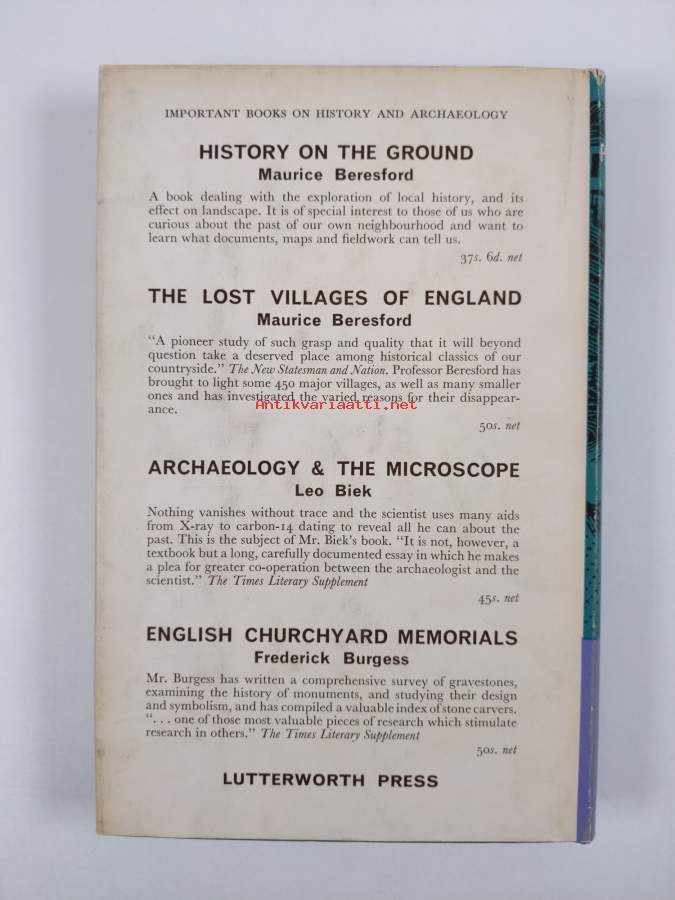 IMPORTANT BOOKS ON HISTORY AND ARCHAEOLOGY

HISTORY ON THE GROUND
Maurice Beresford

A book dealing with the exploration of local history, and its effect on landscape. It is of special interest to those of us who are curious about the past of our own neighbourhood and want to learn what documents, maps and fieldwork can tell us.

37s. 6d. net

THE LOST VILLAGES OF ENGLAND
Maurice Beresford

"A pioneer study of such grasp and quality that it will beyond question take a deserved place among historical classics of our countryside." The New Statesman and Nation. Professor Beresford has brought to light some 450 major villages, as well as many smaller ones and has investigated the varied reasons for their disappearance.

Antikvariaatti.net

50s. net

ARCHAEOLOGY & THE MICROSCOPE
Leo Biek

Nothing vanishes without trace and the scientist uses many aids from X-ray to carbon-14 dating to reveal all he can about the past. This is the subject of Mr. Biek's book. "It is not, however, a textbook but a long, carefully documented essay in which he makes a plea for greater co-operation between the archaeologist and the scientist." The Times Literary Supplement

45s. net

ENGLISH CHURCHYARD MEMORIALS
Frederick Burgess

Mr. Burgess has written a comprehensive survey of gravestones, examining the history of monuments, and studying their design and symbolism, and has compiled a valuable index of stone carvers. ". . . one of those most valuable pieces of research which stimulate research in others." The Times Literary Supplement

50s. net

LUTTERWORTH PRESS